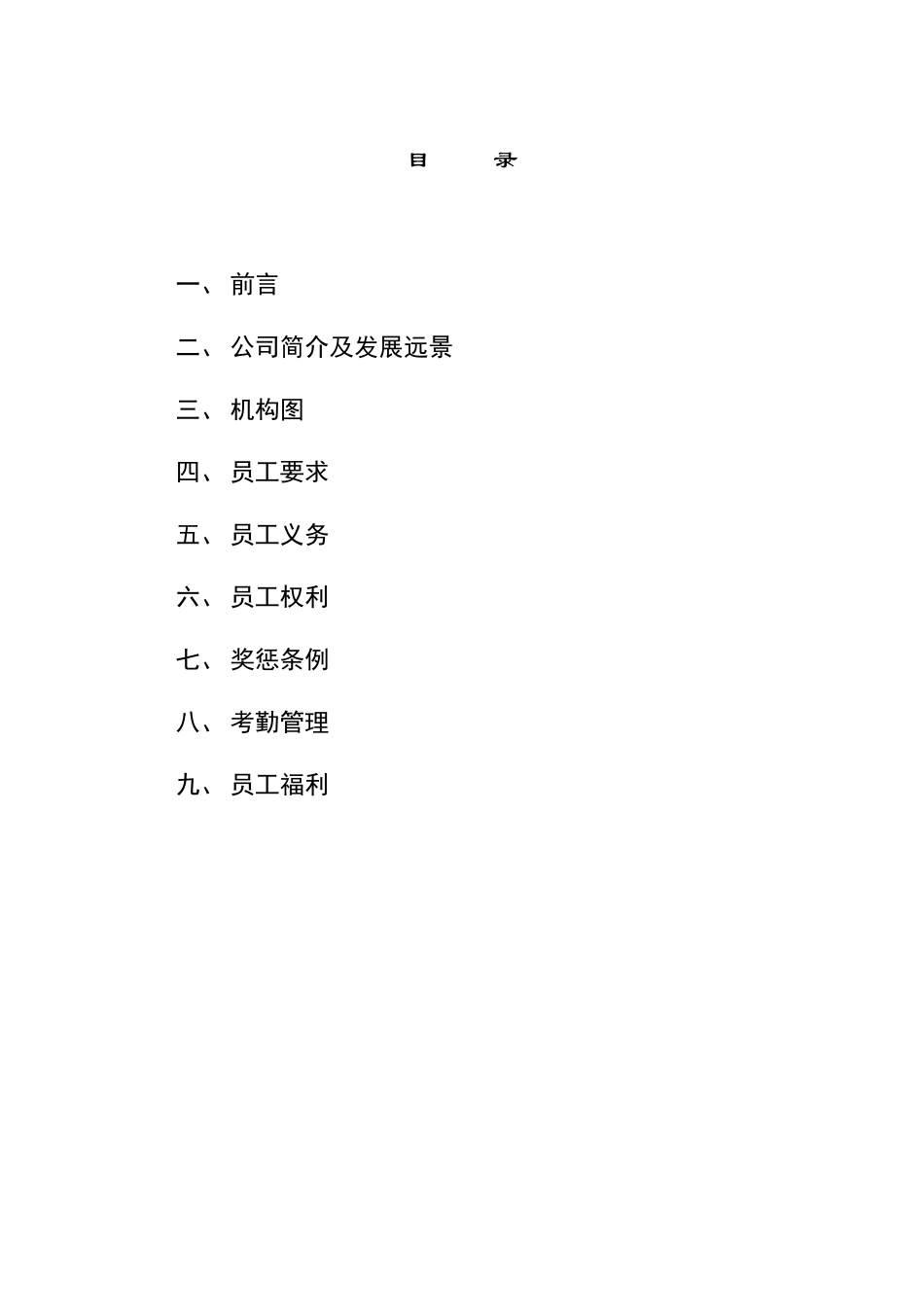 目 录

一、 前言

二、 公司简介及发展远景

三、 机构图

四、 员工要求

五、 员工义务

六、 员工权利

七、 奖惩条例

八、 考勤管理

九、 员工福利